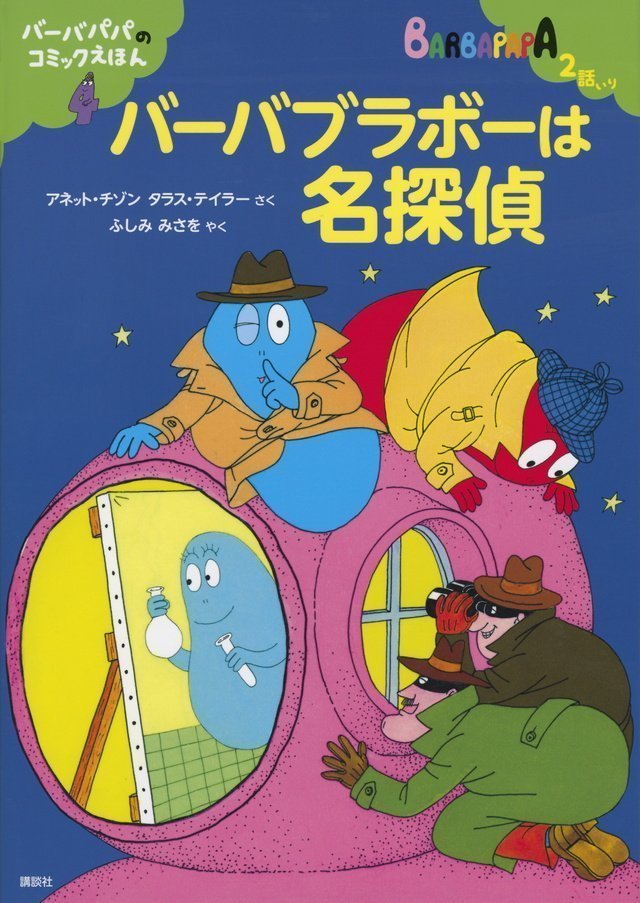 バーバパパのコミックえほん

4

BARBAPAPA

2話いり

バーバブラボーは名探偵

アネット・チゾン タラス・テイラー さく

ふしみ みさを やく

講談社